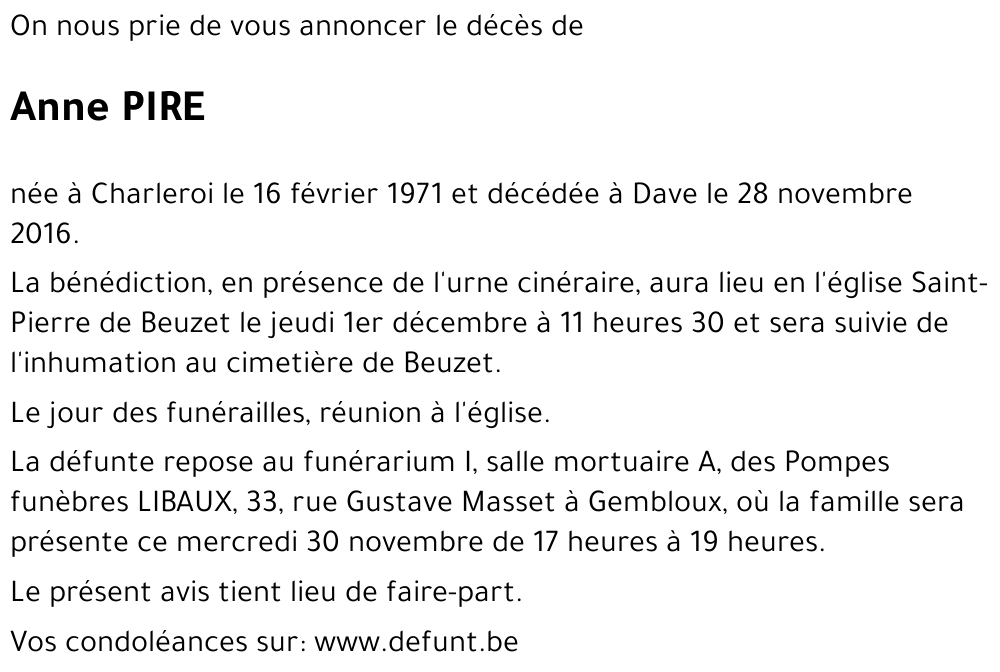 On nous prie de vous annoncer le décès de

Anne PIRE

née à Charleroi le 16 février 1971 et décédée à Dave le 28 novembre 2016.

La bénédiction, en présence de l'urne cinéraire, aura lieu en l'église Saint-Pierre de Beuzet le jeudi 1er décembre à 11 heures 30 et sera suivie de l'inhumation au cimetière de Beuzet.

Le jour des funérailles, réunion à l'église.

La défunte repose au funérarium I, salle mortuaire A, des Pompes funèbres LIBAUX, 33, rue Gustave Masset à Gembloux, où la famille sera présente ce mercredi 30 novembre de 17 heures à 19 heures.

Le présent avis tient lieu de faire-part.

Vos condoléances sur: www.defunt.be